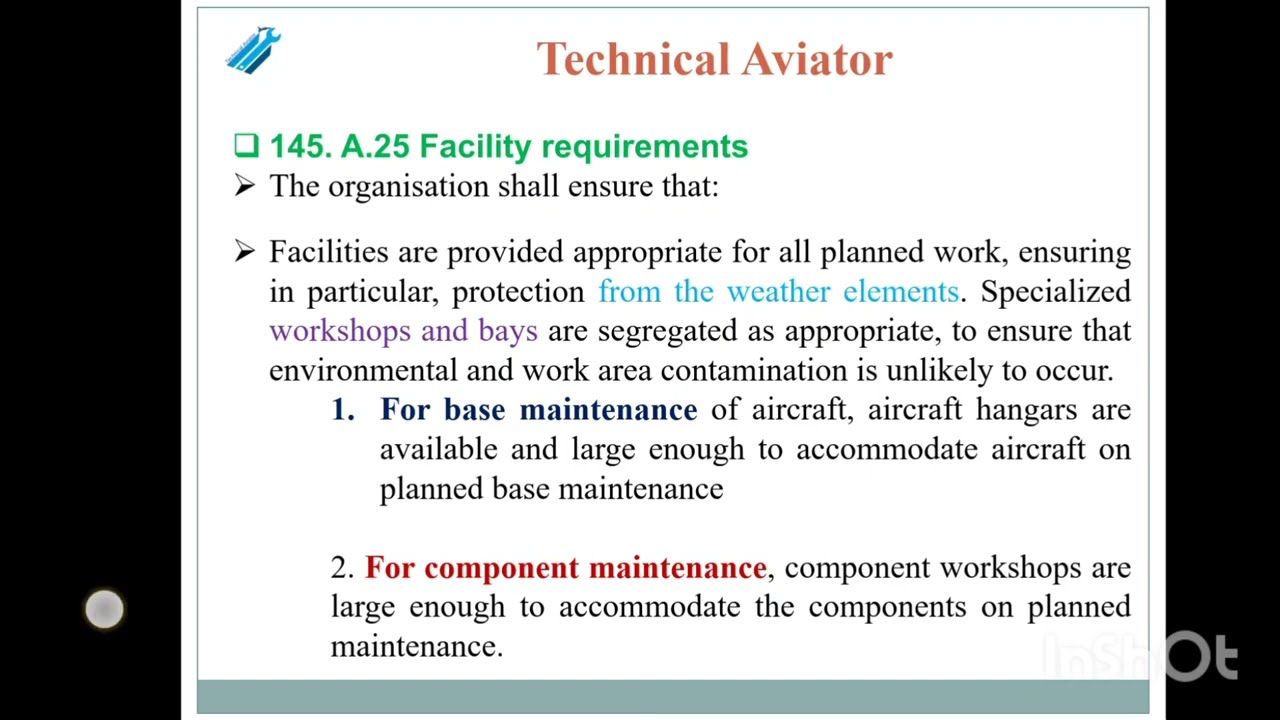 Technical Aviator

❑ 145. A.25 Facility requirements

➢ The organisation shall ensure that:

➢ Facilities are provided appropriate for all planned work, ensuring in particular, protection from the weather elements. Specialized workshops and bays are segregated as appropriate, to ensure that environmental and work area contamination is unlikely to occur.

1. For base maintenance of aircraft, aircraft hangars are available and large enough to accommodate aircraft on planned base maintenance

2. For component maintenance, component workshops are large enough to accommodate the components on planned maintenance.

InShOt